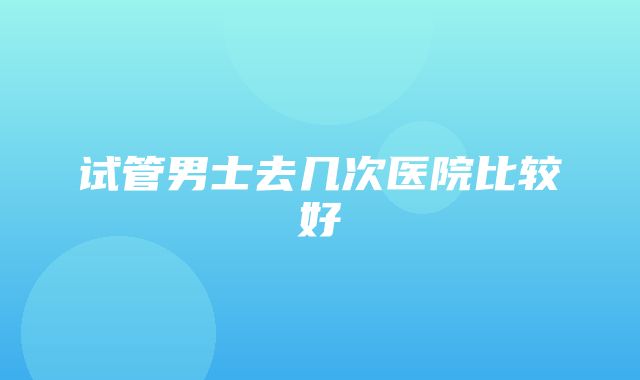 试管男士去几次医院比较好